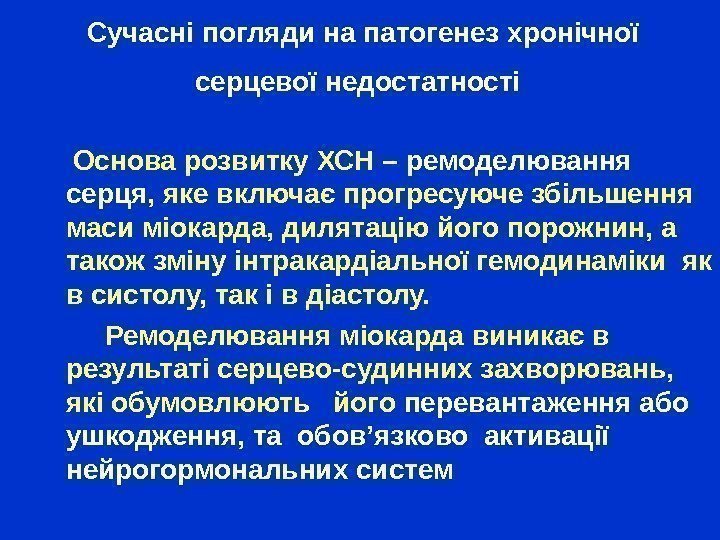 Сучасні погляди на патогенез хронічної

серцевої недостатності

Основа розвитку ХСН – ремоделювання серця, яке включає прогресуюче збільшення маси міокарда, дилятацію його порожнин, а також зміну інтракардіальної гемодинаміки як в систолу, так і в діастолу.

Ремоделювання міокарда виникає в результаті серцево-судинних захворювань, які обумовлюють його перевантаження або ушкодження, та обов'язково активації нейрогормональних систем